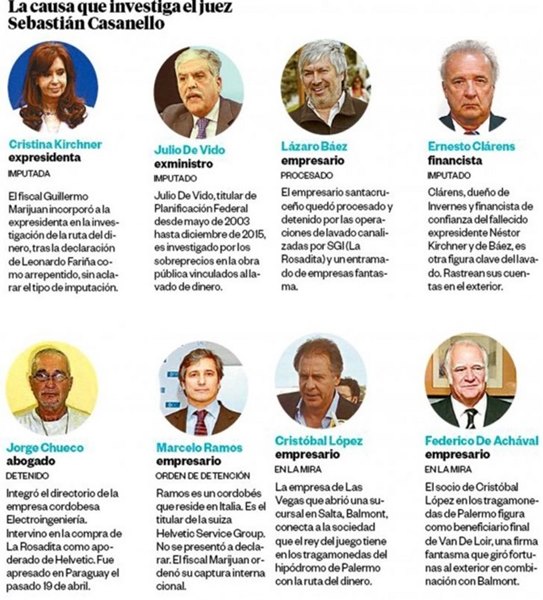 La causa que investiga el juez Sebastián Casanello

Cristina Kirchner
expresidenta
IMPUTADA

El fiscal Guillermo Marijuan incorporó a la expresidenta en la investigación de la ruta del dinero, tras la declaración de Leonardo Fariña como arrepentido, sin aclarar el tipo de imputación.

Julio De Vido
exministro
IMPUTADO

Julio De Vido, titular de Planificación Federal desde mayo de 2003 hasta diciembre de 2015, es investigado por los sobreprecios en la obra pública vinculados al lavado de dinero.

Lázaro Báez
empresario
PROCESADO

El empresario santacruceño quedó procesado y detenido por las operaciones de lavado canalizadas por SGI (La Rosadita) y un entramado de empresas fantasma.

Ernesto Clárens
financista
IMPUTADO

Clárens, dueño de Invernes y financista de confianza del fallecido expresidente Néstor Kirchner y de Báez, es otra figura clave del lavado. Rastrean sus cuentas en el exterior.

Jorge Chueco
abogado
DETENIDO

Integró el directorio de la empresa cordobesa Electroingeniería. Intervino en la compra de La Rosadita como apoderado de Helvetic. Fue apresado en Paraguay el pasado 19 de abril.

Marcelo Ramos
empresario
ORDEN DE DETENCIÓN

Ramos es un cordobés que reside en Italia. Es el titular de la suiza Helvetic Service Group. No se presentó a declarar. El fiscal Marijuan ordenó su captura internacional.

Cristóbal López
empresario
EN LA MIRA

La empresa de Las Vegas que abrió una sucursal en Salta, Balmont, conecta a la sociedad que el rey del juego tiene en los tragamonedas del hipódromo de Palermo con la ruta del dinero.

Federico De Achával
empresario
EN LA MIRA

El socio de Cristóbal López en los tragamonedas de Palermo figura como beneficiario final de Van De Loir, una firma fantasma que giró fortunas al exterior en combinación con Balmont.